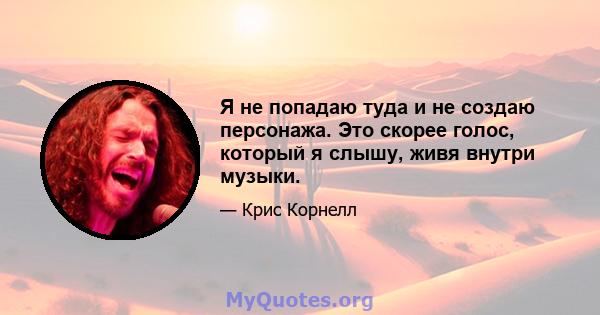 Я не попадаю туда и не создаю персонажа. Это скорее голос, который я слышу, живя внутри музыки.

— Крис Корнелл

MyQuotes.org